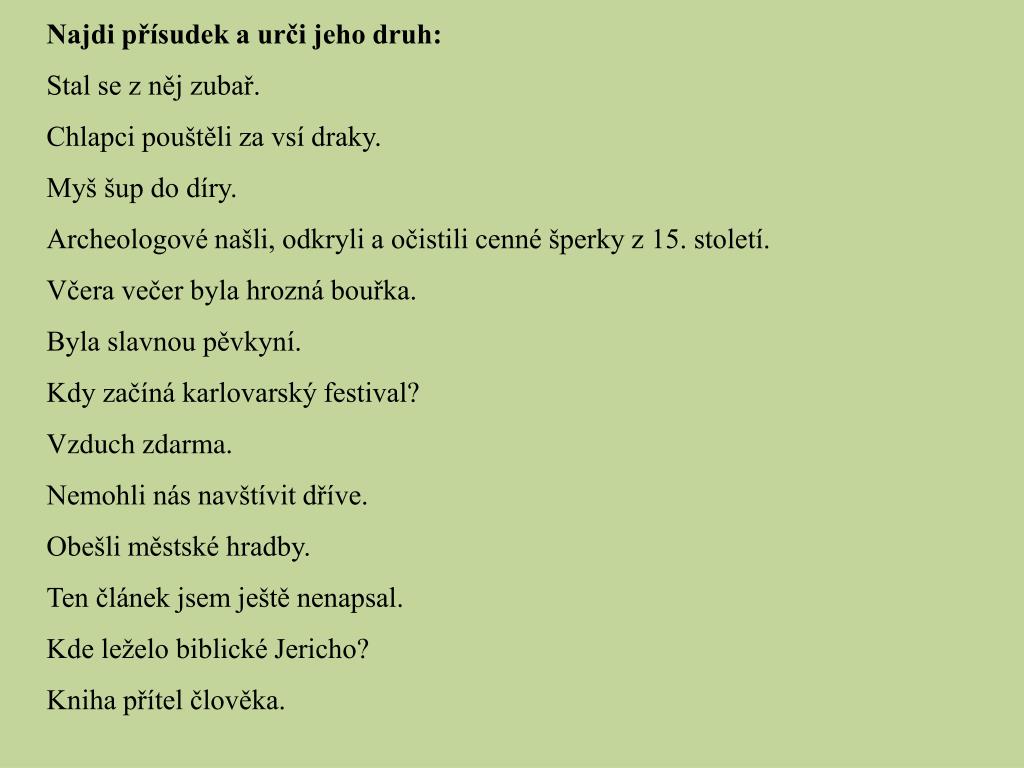 Najdi přísudek a urči jeho druh:

Stal se z něj zubař.

Chlapci pouštěli za vsí draky.

Myš šup do díry.

Archeologové našli, odkryli a očistili cenné šperky z 15. století.

Včera večer byla hrozná bouřka.

Byla slavnou pěvkyní.

Kdy začíná karlovarský festival?

Vzduch zdarma.

Nemohli nás navštívit dříve.

Obešli městské hradby.

Ten článek jsem ještě nenapsal.

Kde leželo biblické Jericho?

Kniha přítel člověka.